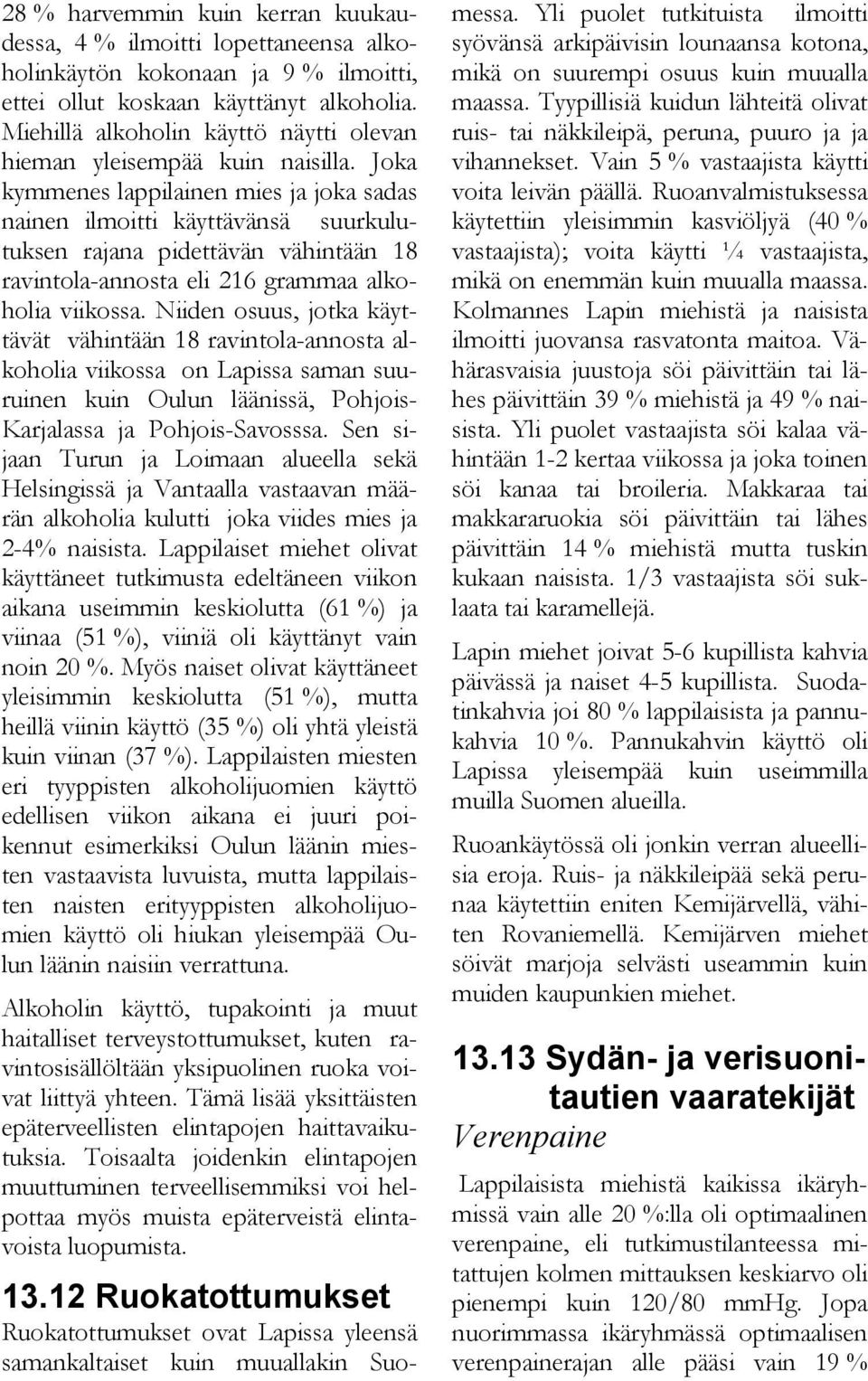 28 % harvemmin kuin kerran kuukaudessa, 4 % ilmoitti lopettaneensa alkoholinkäytön kokonaan ja 9 % ilmoitti, ettei ollut koskaan käyttänyt alkoholia. Miehillä alkoholin käyttö näytti olevan hieman yleisempää kuin naisilla. Joka kymmenes lappilainen mies ja joka sadas nainen ilmoitti käyttävänsä suurkulutuksen rajana pidettävän vähintään 18 ravintola-annosta eli 216 grammaa alkoholia viikossa. Niiden osuus, jotka käyttävät vähintään 18 ravintola-annosta alkoholia viikossa on Lapissa saman suuruinen kuin Oulun läänissä, Pohjois-Karjalassa ja Pohjois-Savosssa. Sen sijaan Turun ja Loimaan alueella sekä Helsingissä ja Vantaalla vastaavan määrän alkoholia kulutti joka viides mies ja 2-4% naisista. Lappilaiset miehet olivat käyttäneet tutkimusta edeltäneen viikon aikana useimmin keskiolutta (61 %) ja viinaa (51 %), viiniä oli käyttänyt vain noin 20 %. Myös naiset olivat käyttäneet yleisimmin keskiolutta (51 %), mutta heillä viinin käyttö (35 %) oli yhtä yleistä kuin viinan (37 %). Lappilaisten miesten eri tyyppisten alkoholijuomien käyttö edellisen viikon aikana ei juuri poikennut esimerkiksi Oulun läänin miesten vastaavista luvuista, mutta lappilaisten naisten erityyppisten alkoholijuomien käyttö oli hiukan yleisempää Oulun läänin naisiin verrattuna.

Alkoholin käyttö, tupakointi ja muut haitalliset terveystottumukset, kuten ravintosisällöltään yksipuolinen ruoka voivat liittyä yhteen. Tämä lisää yksittäisten epäterveellisten elintapojen haittavaikutuksia. Toisaalta joidenkin elintapojen muuttuminen terveellisemmiksi voi helpottaa myös muista epäterveistä elintavoista luopumista.

13.12 Ruokatottumukset

Ruokatottumukset ovat Lapissa yleensä samankaltaiset kuin muuallakin Suomessa. Yli puolet tutkituista ilmoitti syövänsä arkipäivisin lounaansa kotona, mikä on suurempi osuus kuin muualla maassa. Tyypillisiä kuidun lähteitä olivat ruis- tai näkkileipä, peruna, puuro ja ja vihannekset. Vain 5 % vastaajista käytti voita leivän päällä. Ruoanvalmistuksessa käytettiin yleisimmin kasviöljyä (40 % vastaajista); voita käytti ¼ vastaajista, mikä on enemmän kuin muualla maassa. Kolmannes Lapin miehistä ja naisista ilmoitti juovansa rasvatonta maitoa. Vähärasvaisia juustoja söi päivittäin tai lähes päivittäin 39 % miehistä ja 49 % naisista. Yli puolet vastaajista söi kalaa vähintään 1-2 kertaa viikossa ja joka toinen söi kanaa tai broileria. Makkaraa tai makkararuokia söi päivittäin tai lähes päivittäin 14 % miehistä mutta tuskin kukaan naisista. 1/3 vastaajista söi suklaata tai karamellejä.

Lapin miehet joivat 5-6 kupillista kahvia päivässä ja naiset 4-5 kupillista. Suodatinkahvia joi 80 % lappilaisista ja pannukahvia 10 %. Pannukahvin käyttö oli Lapissa yleisempää kuin useimmilla muilla Suomen alueilla.

Ruoankäytössä oli jonkin verran alueellisia eroja. Ruis- ja näkkileipää sekä perunaa käytettiin eniten Kemijärvellä, vähiten Rovaniemellä. Kemijärven miehet söivät marjoja selvästi useammin kuin muiden kaupunkien miehet.

13.13 Sydän- ja verisuonitautien vaaratekijät

Verenpaine

Lappilaisista miehistä kaikissa ikäryhmissä vain alle 20 %:lla oli optimaalinen verenpaine, eli tutkimustilanteessa mitattujen kolmen mittauksen keskiarvo oli pienempi kuin 120/80 mmHg. Jopa nuorimmassa ikäryhmässä optimaalisen verenpainerajan alle pääsi vain 19 %